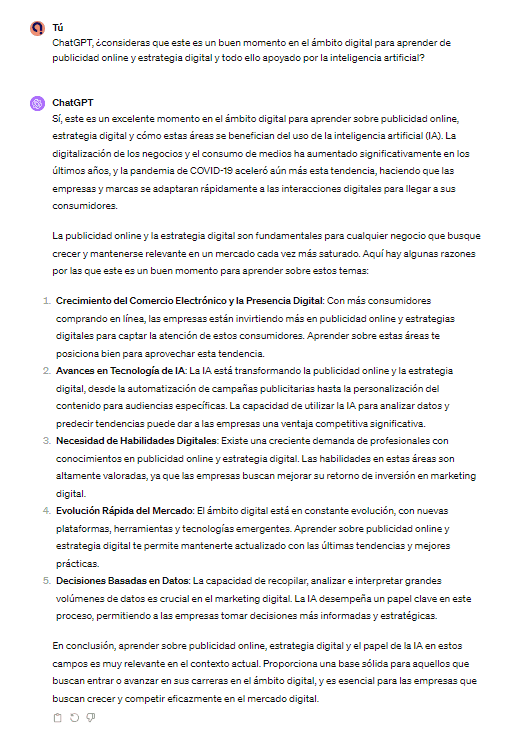 Tú
ChatGPT, ¿consideras que este es un buen momento en el ámbito digital para aprender de publicidad online y estrategia digital y todo ello apoyado por la inteligencia artificial?

ChatGPT
Sí, este es un excelente momento en el ámbito digital para aprender sobre publicidad online, estrategia digital y cómo estas áreas se benefician del uso de la inteligencia artificial (IA). La digitalización de los negocios y el consumo de medios ha aumentado significativamente en los últimos años, y la pandemia de COVID-19 aceleró aún más esta tendencia, haciendo que las empresas y marcas se adaptaran rápidamente a las interacciones digitales para llegar a sus consumidores.

La publicidad online y la estrategia digital son fundamentales para cualquier negocio que busque crecer y mantenerse relevante en un mercado cada vez más saturado. Aquí hay algunas razones por las que este es un buen momento para aprender sobre estos temas:

1. Crecimiento del Comercio Electrónico y la Presencia Digital: Con más consumidores comprando en línea, las empresas están invirtiendo más en publicidad online y estrategias digitales para captar la atención de estos consumidores. Aprender sobre estas áreas te posiciona bien para aprovechar esta tendencia.
2. Avances en Tecnología de IA: La IA está transformando la publicidad online y la estrategia digital, desde la automatización de campañas publicitarias hasta la personalización del contenido para audiencias específicas. La capacidad de utilizar la IA para analizar datos y predecir tendencias puede dar a las empresas una ventaja competitiva significativa.
3. Necesidad de Habilidades Digitales: Existe una creciente demanda de profesionales con conocimientos en publicidad online y estrategia digital. Las habilidades en estas áreas son altamente valoradas, ya que las empresas buscan mejorar su retorno de inversión en marketing digital.
4. Evolución Rápida del Mercado: El ámbito digital está en constante evolución, con nuevas plataformas, herramientas y tecnologías emergentes. Aprender sobre publicidad online y estrategia digital te permite mantenerte actualizado con las últimas tendencias y mejores prácticas.
5. Decisiones Basadas en Datos: La capacidad de recopilar, analizar e interpretar grandes volúmenes de datos es crucial en el marketing digital. La IA desempeña un papel clave en este proceso, permitiendo a las empresas tomar decisiones más informadas y estratégicas.

En conclusión, aprender sobre publicidad online, estrategia digital y el papel de la IA en estos campos es muy relevante en el contexto actual. Proporciona una base sólida para aquellos que buscan entrar o avanzar en sus carreras en el ámbito digital, y es esencial para las empresas que buscan crecer y competir eficazmente en el mercado digital.